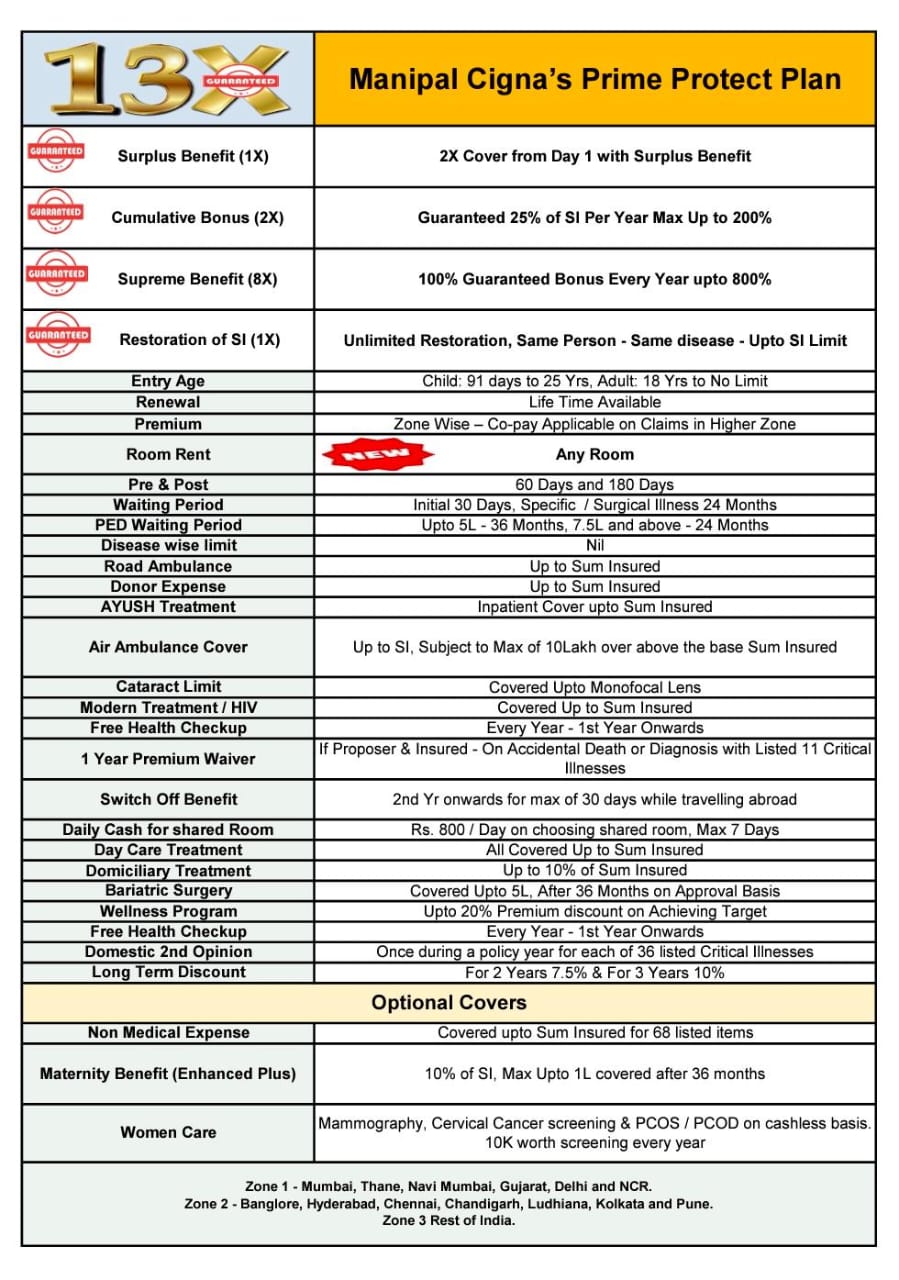 | 13X GUARANTEED | Manipal Cigna's Prime Protect Plan |
|---|---|
| GUARANTEED Surplus Benefit (1X) | 2X Cover from Day 1 with Surplus Benefit |
| GUARANTEED Cumulative Bonus (2X) | Guaranteed 25% of SI Per Year Max Up to 200% |
| GUARANTEED Supreme Benefit (8X) | 100% Guaranteed Bonus Every Year upto 800% |
| GUARANTEED Restoration of SI (1X) | Unlimited Restoration, Same Person - Same disease - Upto SI Limit |
| Entry Age | Child: 91 days to 25 Yrs, Adult: 18 Yrs to No Limit |
| Renewal | Life Time Available |
| Premium | Zone Wise – Co-pay Applicable on Claims in Higher Zone |
| Room Rent | NEW Any Room |
| Pre & Post | 60 Days and 180 Days |
| Waiting Period | Initial 30 Days, Specific / Surgical Illness 24 Months |
| PED Waiting Period | Upto 5L - 36 Months, 7.5L and above - 24 Months |
| Disease wise limit | Nil |
| Road Ambulance | Up to Sum Insured |
| Donor Expense | Up to Sum Insured |
| AYUSH Treatment | Inpatient Cover upto Sum Insured |
| Air Ambulance Cover | Up to SI, Subject to Max of 10Lakh over above the base Sum Insured |
| Cataract Limit | Covered Upto Monofocal Lens |
| Modern Treatment / HIV | Covered Up to Sum Insured |
| Free Health Checkup | Every Year - 1st Year Onwards |
| 1 Year Premium Waiver | If Proposer & Insured - On Accidental Death or Diagnosis with Listed 11 Critical Illnesses |
| Switch Off Benefit | 2nd Yr onwards for max of 30 days while travelling abroad |
| Daily Cash for shared Room | Rs. 800 / Day on choosing shared room, Max 7 Days |
| Day Care Treatment | All Covered Up to Sum Insured |
| Domiciliary Treatment | Up to 10% of Sum Insured |
| Bariatric Surgery | Covered Upto 5L, After 36 Months on Approval Basis |
| Wellness Program | Upto 20% Premium discount on Achieving Target |
| Free Health Checkup | Every Year - 1st Year Onwards |
| Domestic 2nd Opinion | Once during a policy year for each of 36 listed Critical Illnesses |
| Long Term Discount | For 2 Years 7.5% & For 3 Years 10% |
| Optional Covers | |
| Non Medical Expense | Covered upto Sum Insured for 68 listed items |
| Maternity Benefit (Enhanced Plus) | 10% of SI, Max Upto 1L covered after 36 months |
| Women Care | Mammography, Cervical Cancer screening & PCOS / PCOD on cashless basis. 10K worth screening every year |

Zone 1 - Mumbai, Thane, Navi Mumbai, Gujarat, Delhi and NCR.
Zone 2 - Banglore, Hyderabad, Chennai, Chandigarh, Ludhiana, Kolkata and Pune.
Zone 3 Rest of India.